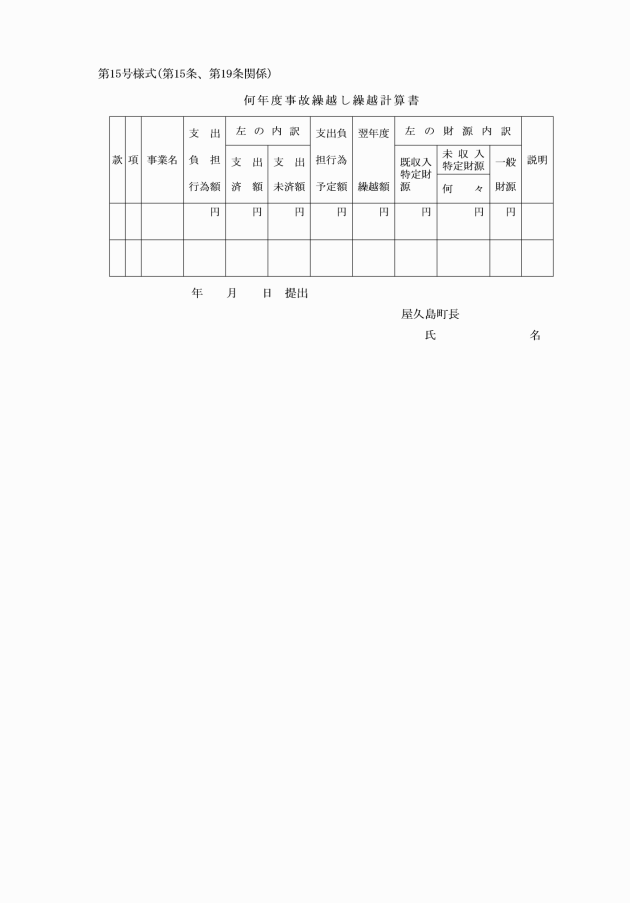 第15号様式(第15条、第19条関係)

何年度事故繰越し繰越計算書

| 款 | 項 | 事業名 | 支出負担行為額 | 左の内訳 支出済額 | 左の内訳 支出未済額 | 支出負担行為予定額 | 翌年度繰越額 | 左の財源内訳 既収入特定財源 | 左の財源内訳 未収入特定財源 何々 | 左の財源内訳 一般財源 | 説明 |
|---|---|---|---|---|---|---|---|---|---|---|---|
| | | | 円 | 円 | 円 | 円 | 円 | 円 | 円 | 円 | |
| | | | | | | | | | | | |

年　月　日　提出

屋久島町長

氏　　　　名